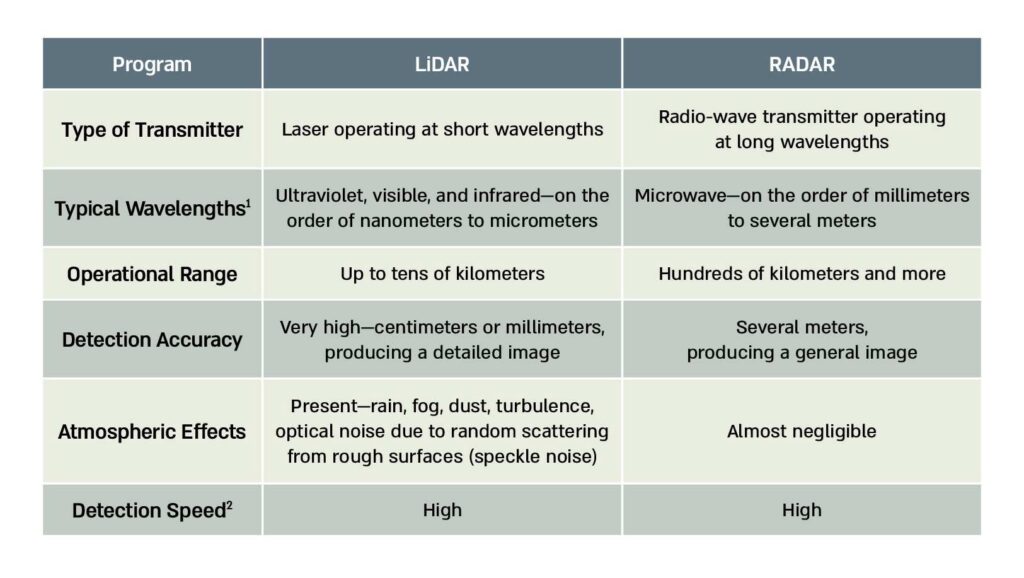 | Program | LiDAR | RADAR |
|---|---|---|
| Type of Transmitter | Laser operating at short wavelengths | Radio-wave transmitter operating at long wavelengths |
| Typical Wavelengths$^1$ | Ultraviolet, visible, and infrared—on the order of nanometers to micrometers | Microwave—on the order of millimeters to several meters |
| Operational Range | Up to tens of kilometers | Hundreds of kilometers and more |
| Detection Accuracy | Very high—centimeters or millimeters, producing a detailed image | Several meters, producing a general image |
| Atmospheric Effects | Present—rain, fog, dust, turbulence, optical noise due to random scattering from rough surfaces (speckle noise) | Almost negligible |
| Detection Speed$^2$ | High | High |